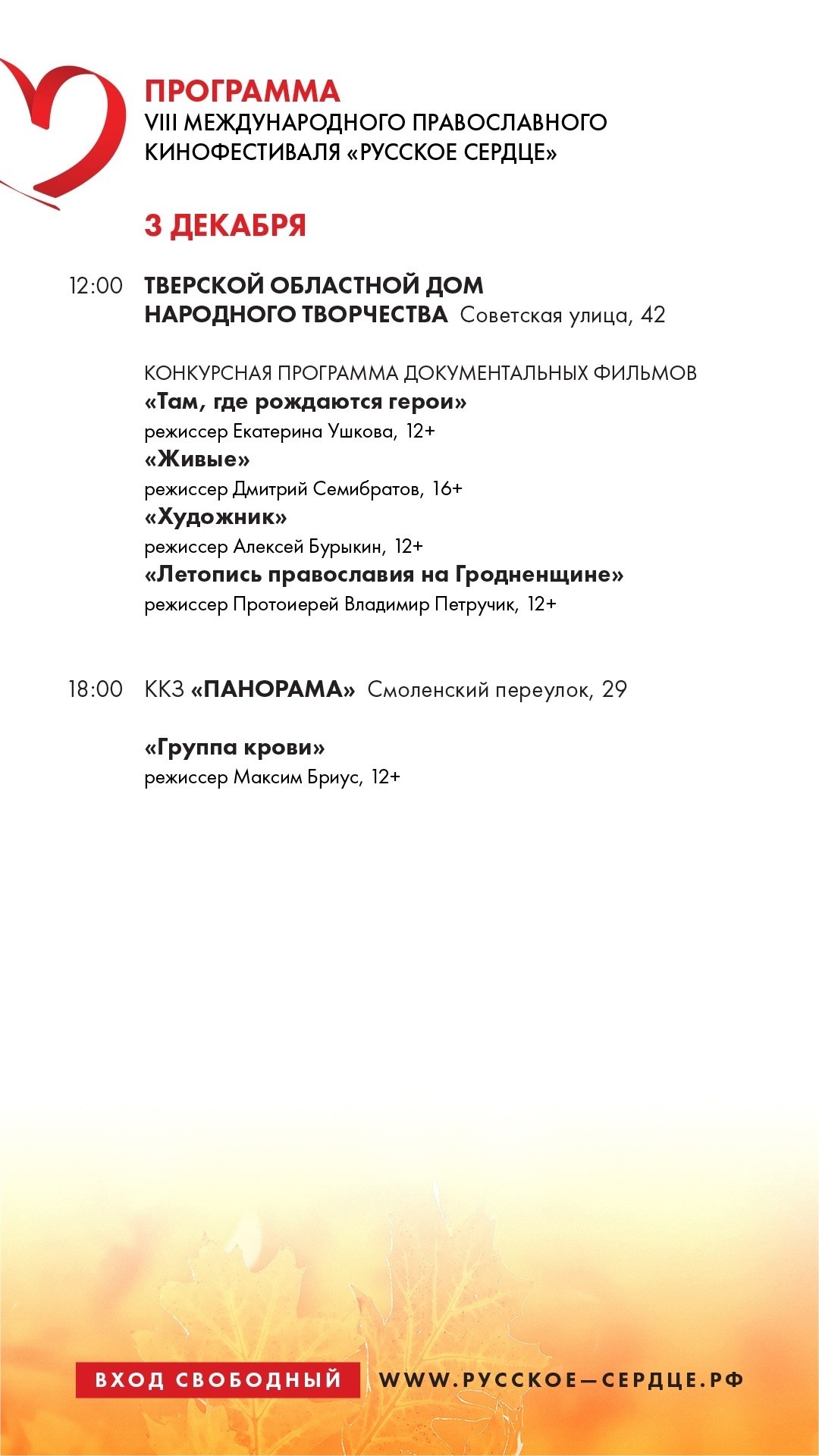 ПРОГРАММА
VIII МЕЖДУНАРОДНОГО ПРАВОСЛАВНОГО КИНОФЕСТИВАЛЯ «РУССКОЕ СЕРДЦЕ»

3 ДЕКАБРЯ

12:00 ТВЕРСКОЙ ОБЛАСТНОЙ ДОМ НАРОДНОГО ТВОРЧЕСТВА Советская улица, 42

КОНКУРСНАЯ ПРОГРАММА ДОКУМЕНТАЛЬНЫХ ФИЛЬМОВ
«Там, где рождаются герои»
режиссер Екатерина Ушкова, 12+
«Живые»
режиссер Дмитрий Семибратов, 16+
«Художник»
режиссер Алексей Бурыкин, 12+
«Летопись православия на Гродненщине»
режиссер Протоиерей Владимир Петручик, 12+

18:00 ККЗ «ПАНОРАМА» Смоленский переулок, 29

«Группа крови»
режиссер Максим Бриус, 12+

ВХОД СВОБОДНЫЙ WWW.РУССКОЕ—СЕРДЦЕ.РФ